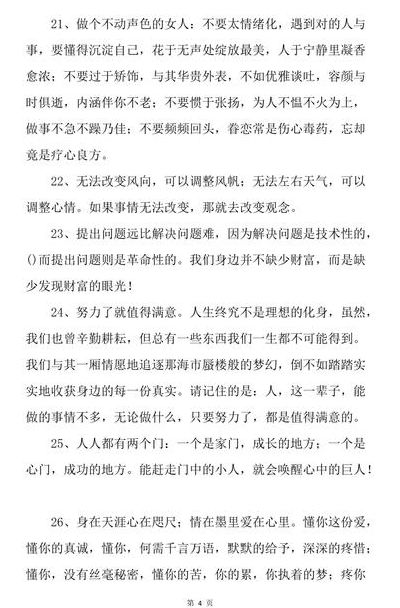 21、做个不动声色的女人：不要太情绪化，遇到对的人与事，要懂得沉淀自己，花于无声处绽放最美，人于宁静里凝香愈浓；不要过于矫饰，与其华贵外表，不如优雅谈吐，容颜与时俱逝，内涵伴你不老；不要惯于张扬，为人不愠不火为上，做事不急不躁乃佳；不要频频回头，眷恋常是伤心毒药，忘却竟是疗心良方。

22、无法改变风向，可以调整风帆；无法左右天气，可以调整心情。如果事情无法改变，那就去改变观念。

23、提出问题远比解决问题难，因为解决问题是技术性的，()而提出问题则是革命性的。我们身边并不缺少财富，而是缺少发现财富的眼光！

24、努力了就值得满意。人生终究不是理想的化身，虽然，我们也曾辛勤耕耘，但总有一些东西我们一生都不可能得到。我们与其一厢情愿地追逐那海市蜃楼般的梦幻，倒不如踏踏实实地收获身边的每一份真实。请记住的是：人，这一辈子，能做的事情不多，无论做什么，只要努力了，都是值得满意的。

25、人人都有两个门：一个是家门，成长的地方；一个是心门，成功的地方。能赶走门中的小人，就会唤醒心中的巨人！

26、身在天涯心在咫尺；情在墨里爱在心里。懂你这份爱，懂你的真诚，懂你，何需千言万语，默默的给予，深深的疼惜；懂你，没有丝毫秘密，懂你的苦，你的累，你执着的梦；疼你

第 4 页